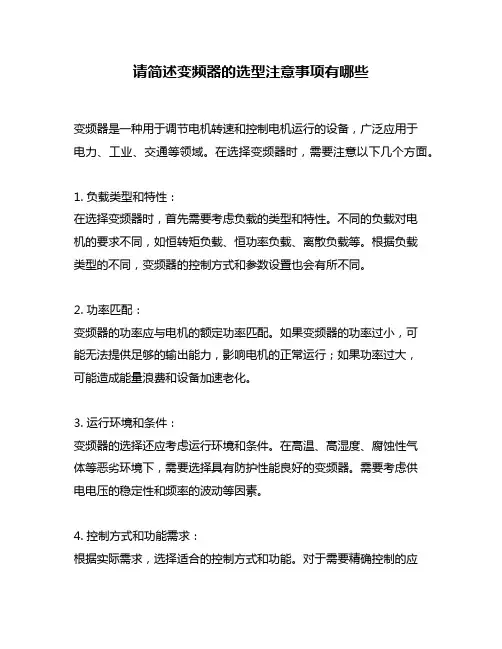 请简述变频器的选型注意事项有哪些

变频器是一种用于调节电机转速和控制电机运行的设备，广泛应用于电力、工业、交通等领域。在选择变频器时，需要注意以下几个方面。

1. 负载类型和特性：
在选择变频器时，首先需要考虑负载的类型和特性。不同的负载对电机的要求不同，如恒转矩负载、恒功率负载、离散负载等。根据负载类型的不同，变频器的控制方式和参数设置也会有所不同。

2. 功率匹配：
变频器的功率应与电机的额定功率匹配。如果变频器的功率过小，可能无法提供足够的输出能力，影响电机的正常运行；如果功率过大，可能造成能量浪费和设备加速老化。

3. 运行环境和条件：
变频器的选择还应考虑运行环境和条件。在高温、高湿度、腐蚀性气体等恶劣环境下，需要选择具有防护性能良好的变频器。需要考虑供电电压的稳定性和频率的波动等因素。

4. 控制方式和功能需求：
根据实际需求，选择适合的控制方式和功能。对于需要精确控制的应